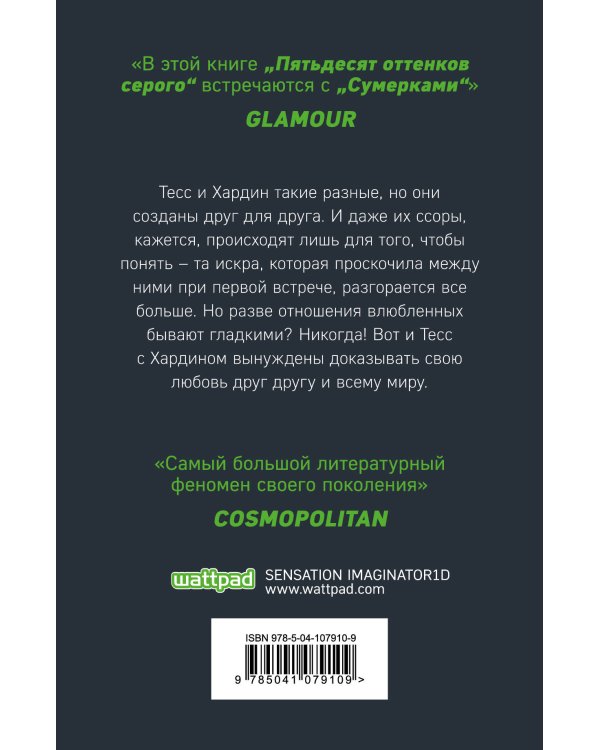 «В этой книге „Пятьдесят оттенков серого“ встречаются с „Сумерками“»
GLAMOUR

Тесс и Хардин такие разные, но они созданы друг для друга. И даже их ссоры, кажется, происходят лишь для того, чтобы понять – та искра, которая проскочила между ними при первой встрече, разгорается все больше. Но разве отношения влюбленных бывают гладкими? Никогда! Вот и Тесс с Хардином вынуждены доказывать свою любовь друг другу и всему миру.

«Самый большой литературный феномен своего поколения»
COSMOPOLITAN

wattpad SENSATION IMAGINATOR1D
www.wattpad.com

ISBN 978-5-04-107910-9
9 785041 079109 >